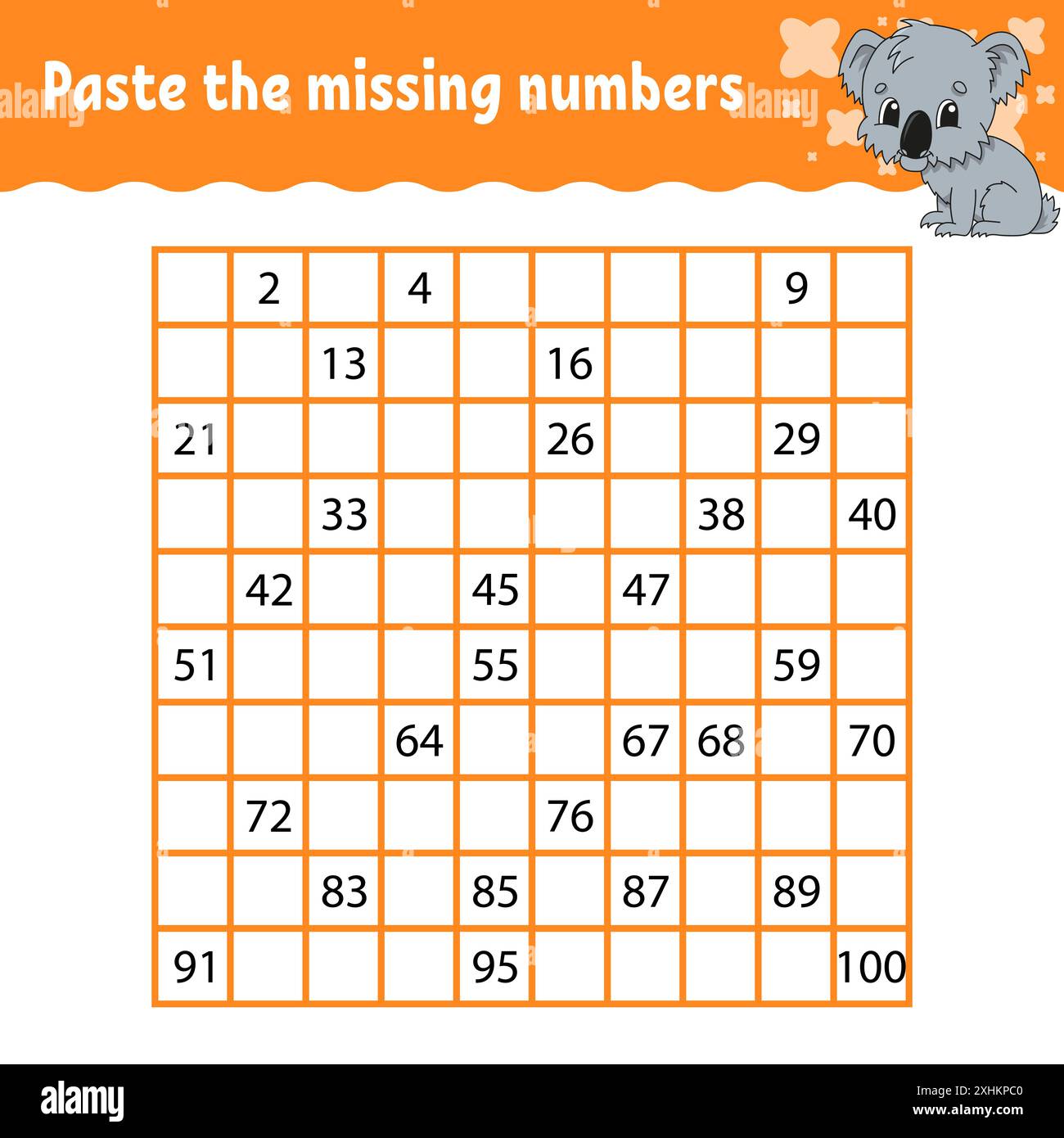 Paste the missing numbers

|  | 2 |  | 4 |  |  |  |  | 9 |  |
|---|---|---|---|---|---|---|---|---|---|
|  |  | 13 |  |  | 16 |  |  |  |  |
| 21 |  |  |  |  | 26 |  |  | 29 |  |
|  |  | 33 |  |  |  |  | 38 |  | 40 |
|  | 42 |  |  | 45 |  | 47 |  |  |  |
| 51 |  |  |  | 55 |  |  |  | 59 |  |
|  |  |  | 64 |  |  | 67 | 68 |  | 70 |
|  | 72 |  |  |  | 76 |  |  |  |  |
|  |  | 83 |  | 85 |  | 87 |  | 89 |  |
| 91 |  |  |  | 95 |  |  |  |  | 100 |

alamy

Image ID: 2XHKPC0
www.alamy.com